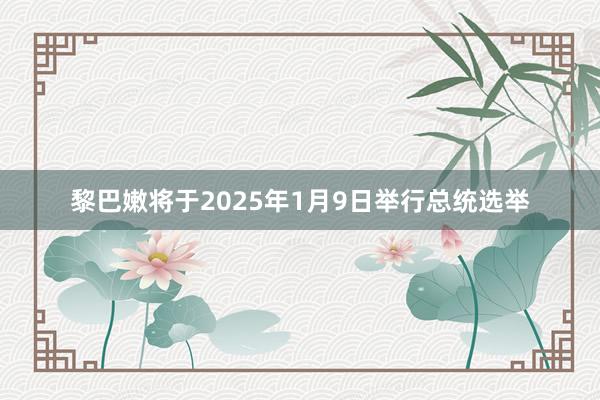 黎巴嫩将于2025年1月9日举行总统选举